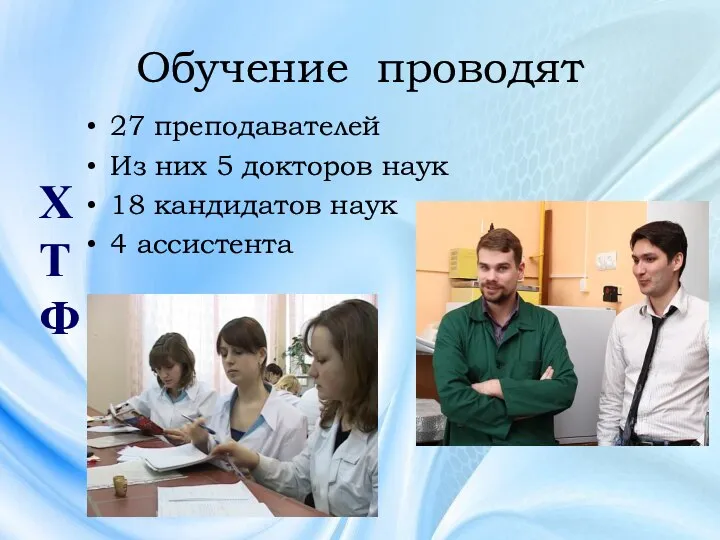 Обучение проводят

• 27 преподавателей
• Из них 5 докторов наук
• 18 кандидатов наук
• 4 ассистента

Х
Т
Ф